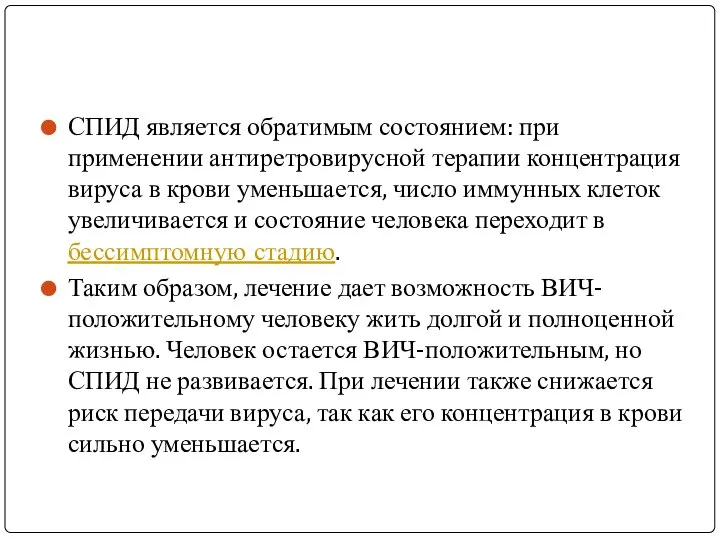 СПИД является обратимым состоянием: при применении антиретровирусной терапии концентрация вируса в крови уменьшается, число иммунных клеток увеличивается и состояние человека переходит в бессимптомную стадию.

Таким образом, лечение дает возможность ВИЧ-положительному человеку жить долгой и полноценной жизнью. Человек остается ВИЧ-положительным, но СПИД не развивается. При лечении также снижается риск передачи вируса, так как его концентрация в крови сильно уменьшается.